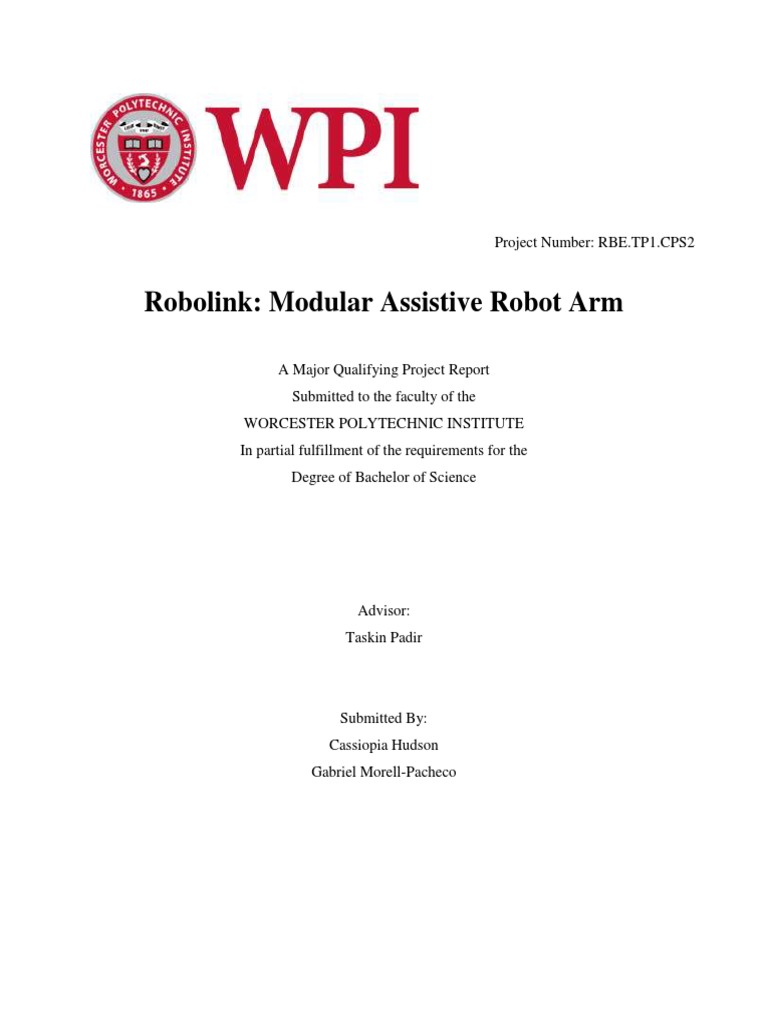 WORCESTER POLYTECHNIC INSTITUTE
1865

WPI

Project Number: RBE.TP1.CPS2

Robolink: Modular Assistive Robot Arm

A Major Qualifying Project Report
Submitted to the faculty of the
WORCESTER POLYTECHNIC INSTITUTE
In partial fulfillment of the requirements for the
Degree of Bachelor of Science

Advisor:
Taskin Padir

Submitted By:
Cassiopia Hudson
Gabriel Morell-Pacheco